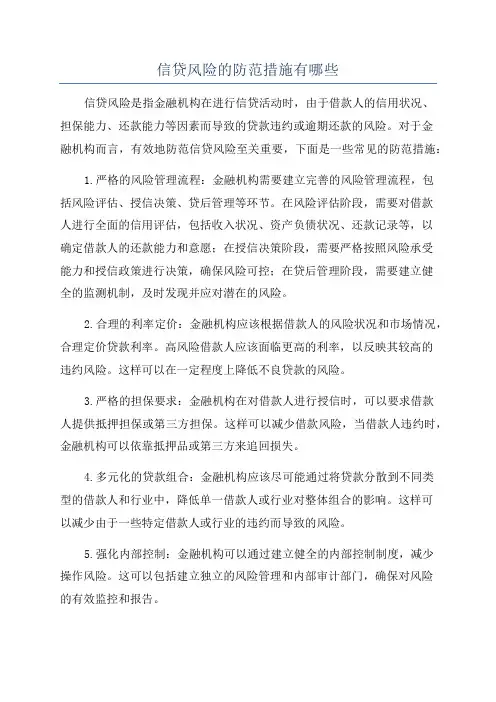 信贷风险的防范措施有哪些

信贷风险是指金融机构在进行信贷活动时，由于借款人的信用状况、担保能力、还款能力等因素而导致的贷款违约或逾期还款的风险。对于金融机构而言，有效地防范信贷风险至关重要，下面是一些常见的防范措施：

1.严格的风险管理流程：金融机构需要建立完善的风险管理流程，包括风险评估、授信决策、贷后管理等环节。在风险评估阶段，需要对借款人进行全面的信用评估，包括收入状况、资产负债状况、还款记录等，以确定借款人的还款能力和意愿；在授信决策阶段，需要严格按照风险承受能力和授信政策进行决策，确保风险可控；在贷后管理阶段，需要建立健全的监测机制，及时发现并应对潜在的风险。

2.合理的利率定价：金融机构应该根据借款人的风险状况和市场情况，合理定价贷款利率。高风险借款人应该面临更高的利率，以反映其较高的违约风险。这样可以在一定程度上降低不良贷款的风险。

3.严格的担保要求：金融机构在对借款人进行授信时，可以要求借款人提供抵押担保或第三方担保。这样可以减少借款风险，当借款人违约时，金融机构可以依靠抵押品或第三方来追回损失。

4.多元化的贷款组合：金融机构应该尽可能通过将贷款分散到不同类型的借款人和行业中，降低单一借款人或行业对整体组合的影响。这样可以减少由于一些特定借款人或行业的违约而导致的风险。

5.强化内部控制：金融机构可以通过建立健全的内部控制制度，减少操作风险。这可以包括建立独立的风险管理和内部审计部门，确保对风险的有效监控和报告。